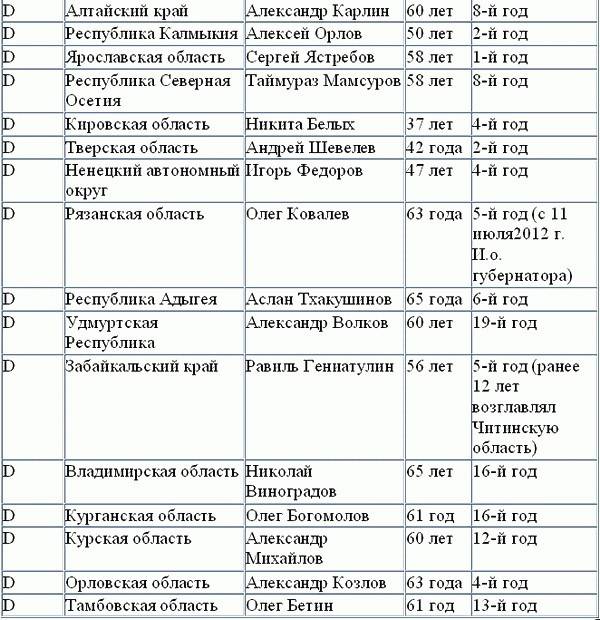 | D | Алтайский край | Александр Карлин | 60 лет | 8-й год |
|---|---|---|---|---|
| D | Республика Калмыкия | Алексей Орлов | 50 лет | 2-й год |
| D | Ярославская область | Сергей Ястребов | 58 лет | 1-й год |
| D | Республика Северная Осетия | Таймураз Мамсуров | 58 лет | 8-й год |
| D | Кировская область | Никита Белых | 37 лет | 4-й год |
| D | Тверская область | Андрей Шевелев | 42 года | 2-й год |
| D | Ненецкий автономный округ | Игорь Федоров | 47 лет | 4-й год |
| D | Рязанская область | Олег Ковалев | 63 года | 5-й год (с 11 июля2012 г. И.о. губернатора) |
| D | Республика Адыгея | Аслан Тхакушинов | 65 года | 6-й год |
| D | Удмуртская Республика | Александр Волков | 60 лет | 19-й год |
| D | Забайкальский край | Равиль Гениатулин | 56 лет | 5-й год (ранее 12 лет возглавлял Читинскую область) |
| D | Владимирская область | Николай Виноградов | 65 лет | 16-й год |
| D | Курганская область | Олег Богомолов | 61 год | 16-й год |
| D | Курская область | Александр Михайлов | 60 лет | 12-й год |
| D | Орловская область | Александр Козлов | 63 года | 4-й год |
| D | Тамбовская область | Олег Бетин | 61 год | 13-й год |